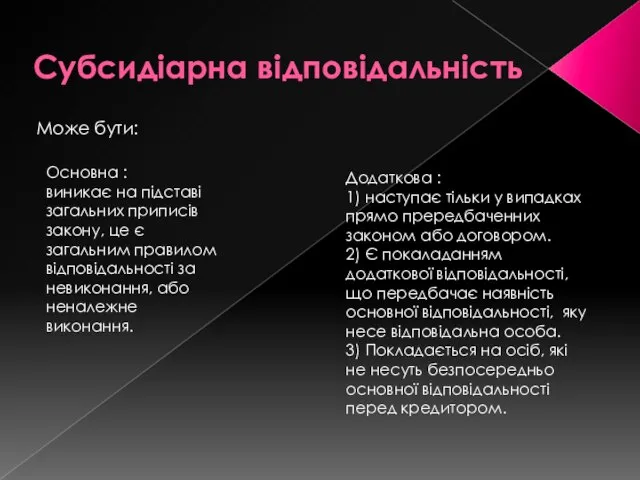 Субсидіарна відповідальність

Може бути:

Основна :
виникає на підставі загальних приписів закону, це є загальним правилом відповідальності за невиконання, або неналежне виконання.

Додаткова :
1) наступає тільки у випадках прямо прередбаченних законом або договором.
2) Є покаладанням додаткової відповідальності, що передбачає наявність основної відповідальності, яку несе відповідальна особа.
3) Покладається на осіб, які не несуть безпосередньо основної відповідальності перед кредитором.